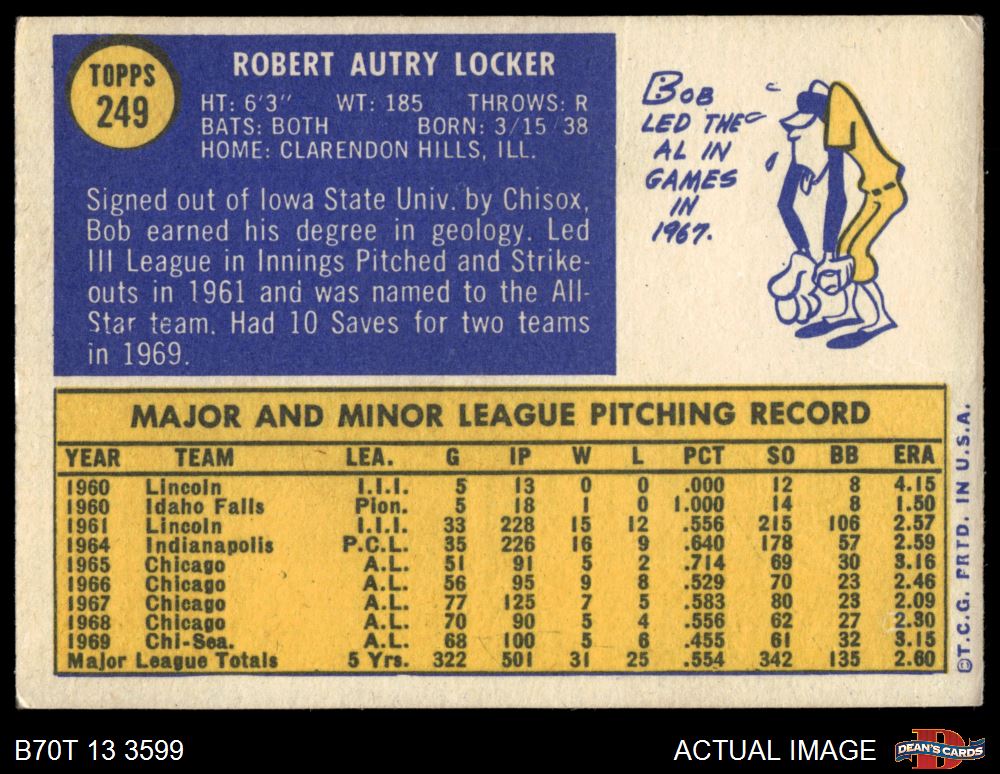 TOPPS
249

ROBERT AUTRY LOCKER

HT: 6'3" WT: 185 THROWS: R
BATS: BOTH BORN: 3/15/38
HOME: CLARENDON HILLS, ILL.

Signed out of Iowa State Univ. by Chisox, Bob earned his degree in geology. Led III League in Innings Pitched and Strikeouts in 1961 and was named to the All-Star team. Had 10 Saves for two teams in 1969.

BOB
LED THE
AL IN
GAMES
IN
1967.

MAJOR AND MINOR LEAGUE PITCHING RECORD

| YEAR | TEAM | LEA. | G | IP | W | L | PCT | SO | BB | ERA |
|---|---|---|---|---|---|---|---|---|---|---|
| 1960 | Lincoln | I.I.I. | 5 | 13 | 0 | 0 | .000 | 12 | 8 | 4.15 |
| 1960 | Idaho Falls | Pion. | 5 | 18 | 1 | 0 | 1.000 | 14 | 8 | 1.50 |
| 1961 | Lincoln | I.I.I. | 33 | 228 | 15 | 12 | .556 | 215 | 106 | 2.57 |
| 1964 | Indianapolis | P.C.L. | 35 | 226 | 16 | 9 | .640 | 178 | 57 | 2.59 |
| 1965 | Chicago | A.L. | 51 | 91 | 5 | 2 | .714 | 69 | 30 | 3.16 |
| 1966 | Chicago | A.L. | 56 | 95 | 9 | 8 | .529 | 70 | 23 | 2.46 |
| 1967 | Chicago | A.L. | 77 | 125 | 7 | 5 | .583 | 80 | 23 | 2.09 |
| 1968 | Chicago | A.L. | 70 | 90 | 5 | 4 | .556 | 62 | 27 | 2.30 |
| 1969 | Chi-Sea. | A.L. | 68 | 100 | 5 | 6 | .455 | 61 | 32 | 3.15 |
| Major League Totals | | 5 Yrs. | 322 | 501 | 31 | 25 | .554 | 342 | 135 | 2.60 |

©T.C.G. PRTD. IN U.S.A.

B70T 13 3599

ACTUAL IMAGE

DEAN'S CARDS